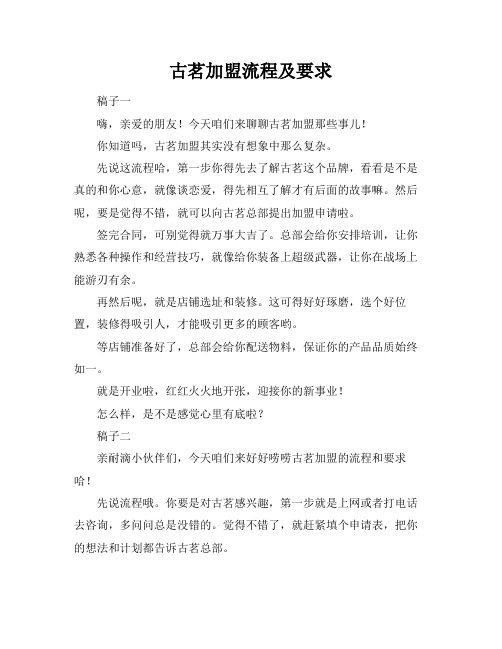 古茗加盟流程及要求

稿子一

嗨，亲爱的朋友！今天咱们来聊聊古茗加盟那些事儿！

你知道吗，古茗加盟其实没有想象中那么复杂。

先说这流程哈，第一步你得先去了解古茗这个品牌，看看是不是真的和你心意，就像谈恋爱，得先相互了解才有后面的故事嘛。然后呢，要是觉得不错，就可以向古茗总部提出加盟申请啦。

签完合同，可别觉得就万事大吉了。总部会给你安排培训，让你熟悉各种操作和经营技巧，就像给你装备上超级武器，让你在战场上能游刃有余。

再然后呢，就是店铺选址和装修。这可得好好琢磨，选个好位置，装修得吸引人，才能吸引更多的顾客哟。

等店铺准备好了，总部会给你配送物料，保证你的产品品质始终如一。

就是开业啦，红红火火地开张，迎接你的新事业！

怎么样，是不是感觉心里有底啦？

稿子二

亲耐滴小伙伴们，今天咱们来好好唠唠古茗加盟的流程和要求哈！

先说流程哦。你要是对古茗感兴趣，第一步就是上网或者打电话去咨询，多问问总是没错的。觉得不错了，就赶紧填个申请表，把你的想法和计划都告诉古茗总部。